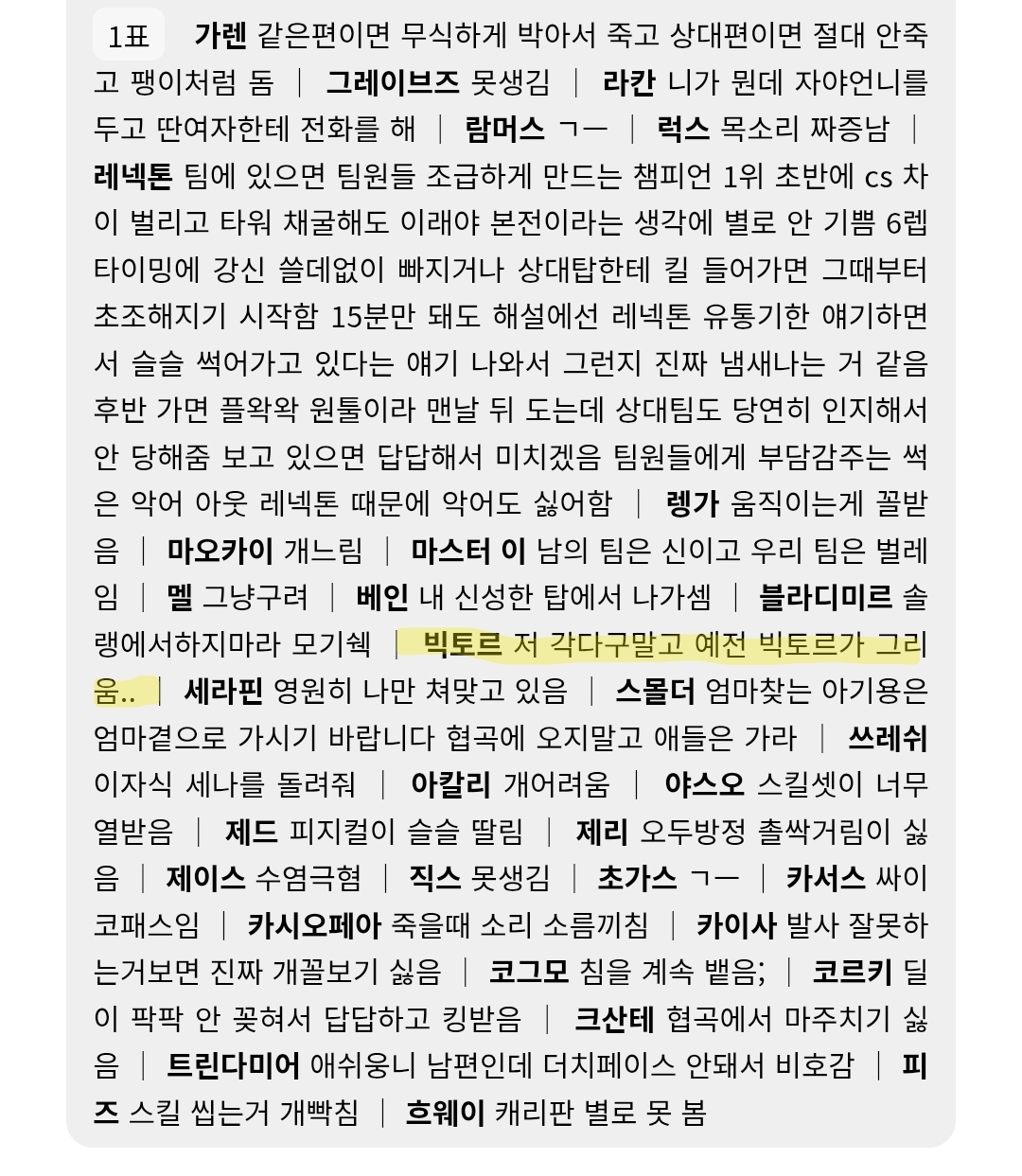 1표 가렌 같은편이면 무식하게 박아서 죽고 상대편이면 절대 안죽고 팽이처럼 돔 | 그레이브즈 못생김 | 라칸 니가 뭔데 자야언니를 두고 딴여자한테 전화를 해 | 람머스 ㄱㅡ | 럭스 목소리 짜증남 | 레넥톤 팀에 있으면 팀원들 조급하게 만드는 챔피언 1위 초반에 cs 차이 벌리고 타워 채굴해도 이래야 본전이라는 생각에 별로 안 기쁨 6렙 타이밍에 강신 쓸데없이 빠지거나 상대탑한테 킬 들어가면 그때부터 초조해지기 시작함 15분만 돼도 해설에선 레넥톤 유통기한 얘기하면서 슬슬 썩어가고 있다는 얘기 나와서 그런지 진짜 냄새나는 거 같음 후반 가면 플왁왁 원툴이라 맨날 뒤 도는데 상대팀도 당연히 인지해서 안 당해줌 보고 있으면 답답해서 미치겠음 팀원들에게 부담감주는 썩은 악어 아웃 레넥톤 때문에 악어도 싫어함 | 렝가 움직이는게 꼴받음 | 마오카이 개느림 | 마스터 이 남의 팀은 신이고 우리 팀은 벌레임 | 멜 그냥구려 | 베인 내 신성한 탑에서 나가셈 | 블라디미르 솔랭에서하지마라 모기쉑 | 빅토르 저 각다구말고 예전 빅토르가 그리움.. | 세라핀 영원히 나만 쳐맞고 있음 | 스몰더 엄마찾는 아기용은 엄마곁으로 가시기 바랍니다 협곡에 오지말고 애들은 가라 | 쓰레쉬 이자식 세나를 돌려줘 | 아칼리 개어려움 | 야스오 스킬셋이 너무 열받음 | 제드 피지컬이 슬슬 딸림 | 제리 오두방정 촐싹거림이 싫음 | 제이스 수염극혐 | 직스 못생김 | 초가스 ㄱㅡ | 카서스 싸이코패스임 | 카시오페아 죽을때 소리 소름끼침 | 카이사 발사 잘못하는거보면 진짜 개꼴보기 싫음 | 코그모 침을 계속 뱉음; | 코르키 딜이 팍팍 안 꽂혀서 답답하고 킹받음 | 크산테 협곡에서 마주치기 싫음 | 트린다미어 애쉬웅니 남편인데 더치페이스 안돼서 비호감 | 피즈 스킬 씹는거 개빡침 | 흐웨이 캐리판 별로 못 봄